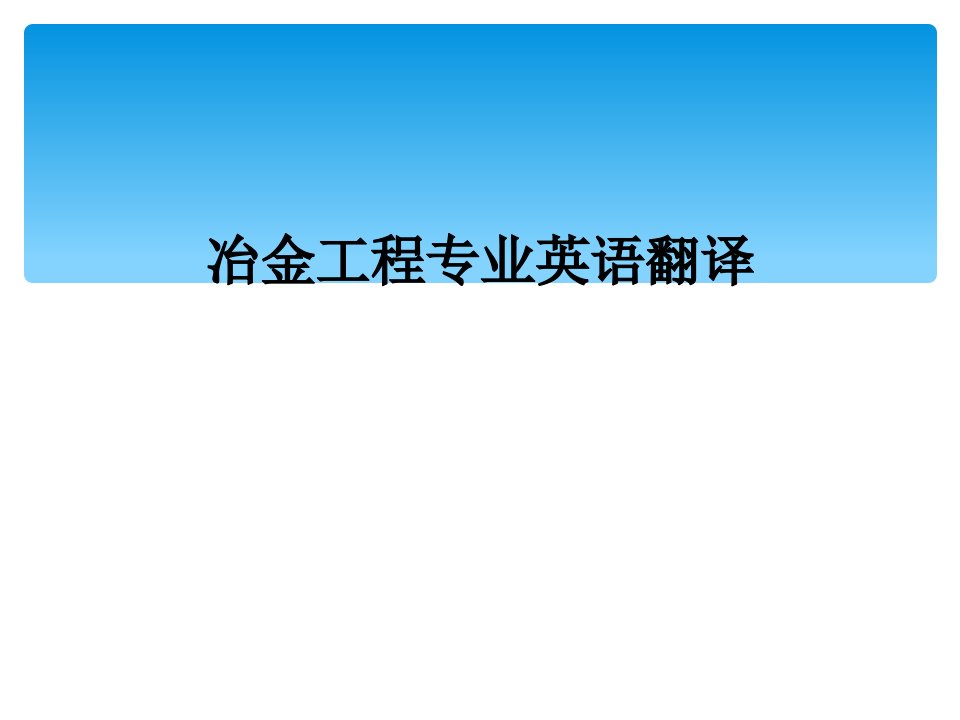 冶金工程专业英语翻译